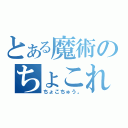 とある魔術の
ちょこれ
ちょこちゅう。